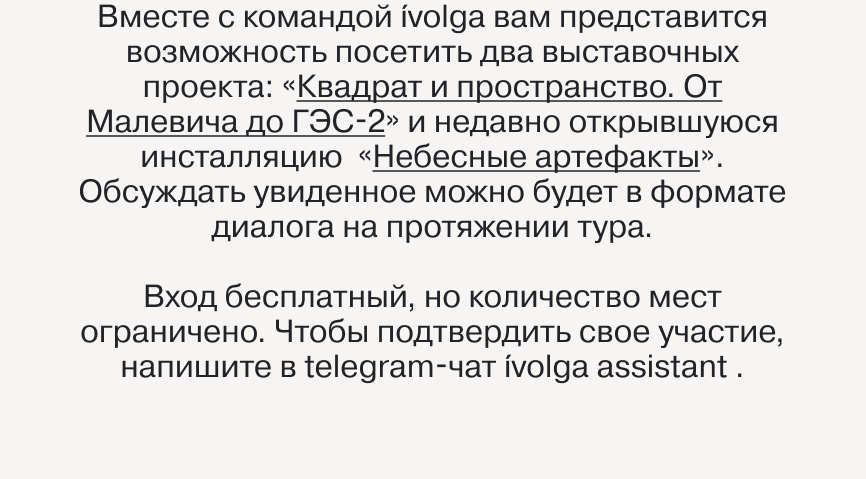 Вместе с командой ívolga вам представится возможность посетить два выставочных проекта: «Квадрат и пространство. От Малевича до ГЭС-2» и недавно открывшуюся инсталляцию «Небесные артефакты». Обсуждать увиденное можно будет в формате диалога на протяжении тура.

Вход бесплатный, но количество мест ограничено. Чтобы подтвердить свое участие, напишите в telegram-чат ívolga assistant .